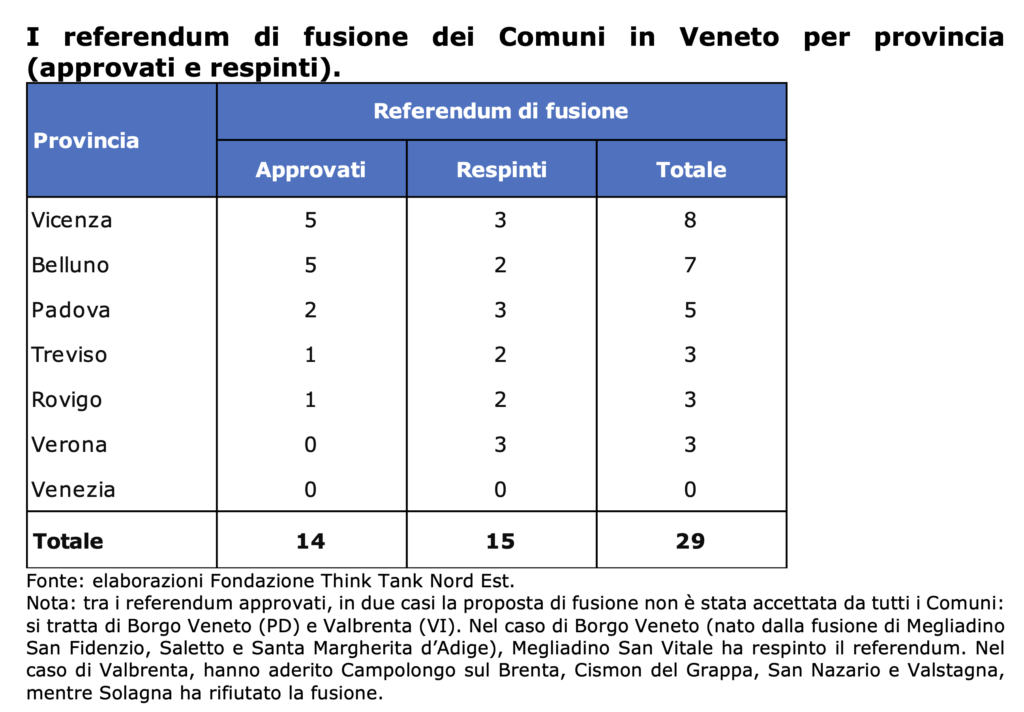 I referendum di fusione dei Comuni in Veneto per provincia (approvati e respinti).

| Provincia | Referendum di fusione | | |
|---|---|---|---|
| | Approvati | Respinti | Totale |
| Vicenza | 5 | 3 | 8 |
| Belluno | 5 | 2 | 7 |
| Padova | 2 | 3 | 5 |
| Treviso | 1 | 2 | 3 |
| Rovigo | 1 | 2 | 3 |
| Verona | 0 | 3 | 3 |
| Venezia | 0 | 0 | 0 |
| Totale | 14 | 15 | 29 |

Fonte: elaborazioni Fondazione Think Tank Nord Est.
Nota: tra i referendum approvati, in due casi la proposta di fusione non è stata accettata da tutti i Comuni: si tratta di Borgo Veneto (PD) e Valbrenta (VI). Nel caso di Borgo Veneto (nato dalla fusione di Megliadino San Fidenzio, Saletto e Santa Margherita d'Adige), Megliadino San Vitale ha respinto il referendum. Nel caso di Valbrenta, hanno aderito Campolongo sul Brenta, Cismon del Grappa, San Nazario e Valstagna, mentre Solagna ha rifiutato la fusione.